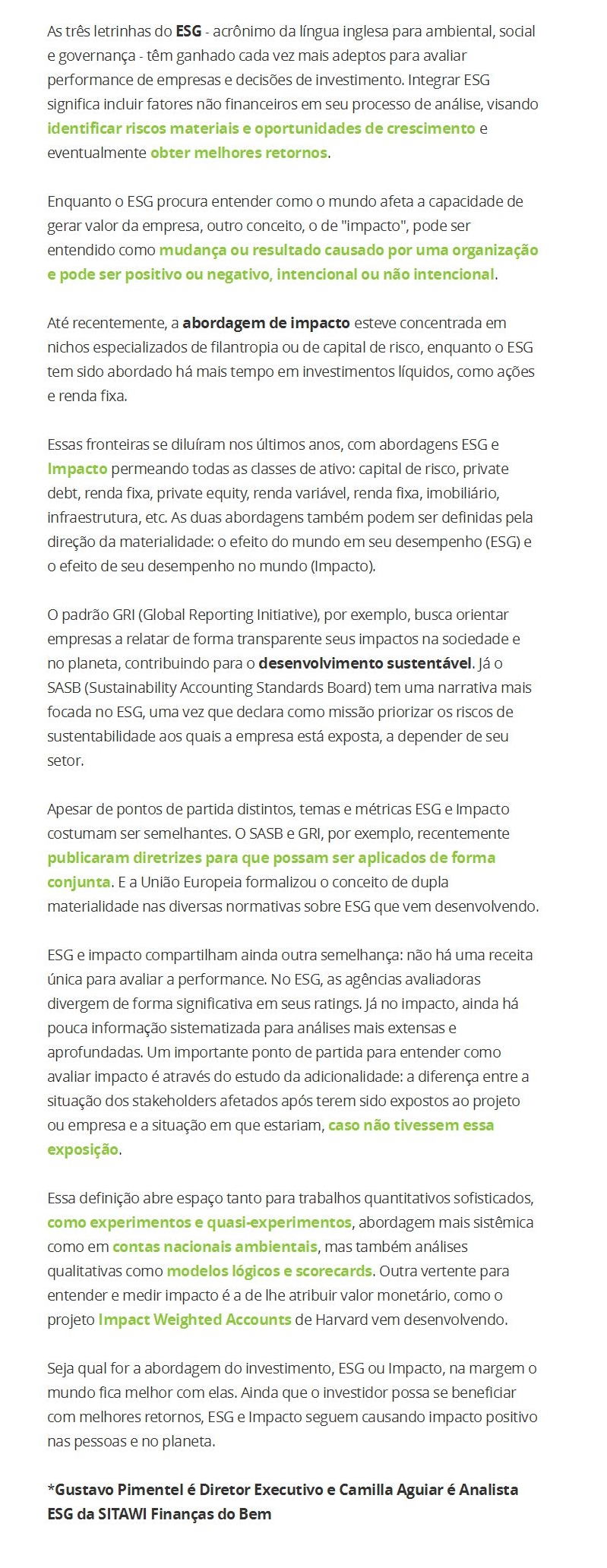 As três letrinhas do ESG - acrônimo da língua inglesa para ambiental, social e governança - têm ganhado cada vez mais adeptos para avaliar performance de empresas e decisões de investimento. Integrar ESG significa incluir fatores não financeiros em seu processo de análise, visando identificar riscos materiais e oportunidades de crescimento e eventualmente obter melhores retornos.

Enquanto o ESG procura entender como o mundo afeta a capacidade de gerar valor da empresa, outro conceito, o de "impacto", pode ser entendido como mudança ou resultado causado por uma organização e pode ser positivo ou negativo, intencional ou não intencional.

Até recentemente, a abordagem de impacto esteve concentrada em nichos especializados de filantropia ou de capital de risco, enquanto o ESG tem sido abordado há mais tempo em investimentos líquidos, como ações e renda fixa.

Essas fronteiras se diluíram nos últimos anos, com abordagens ESG e Impacto permeando todas as classes de ativo: capital de risco, private debt, renda fixa, private equity, renda variável, renda fixa, imobiliário, infraestrutura, etc. As duas abordagens também podem ser definidas pela direção da materialidade: o efeito do mundo em seu desempenho (ESG) e o efeito de seu desempenho no mundo (Impacto).

O padrão GRI (Global Reporting Initiative), por exemplo, busca orientar empresas a relatar de forma transparente seus impactos na sociedade e no planeta, contribuindo para o desenvolvimento sustentável. Já o SASB (Sustainability Accounting Standards Board) tem uma narrativa mais focada no ESG, uma vez que declara como missão priorizar os riscos de sustentabilidade aos quais a empresa está exposta, a depender de seu setor.

Apesar de pontos de partida distintos, temas e métricas ESG e Impacto costumam ser semelhantes. O SASB e GRI, por exemplo, recentemente publicaram diretrizes para que possam ser aplicados de forma conjunta. E a União Europeia formalizou o conceito de dupla materialidade nas diversas normativas sobre ESG que vem desenvolvendo.

ESG e impacto compartilham ainda outra semelhança: não há uma receita única para avaliar a performance. No ESG, as agências avaliadoras divergem de forma significativa em seus ratings. Já no impacto, ainda há pouca informação sistematizada para análises mais extensas e aprofundadas. Um importante ponto de partida para entender como avaliar impacto é através do estudo da adicionalidade: a diferença entre a situação dos stakeholders afetados após terem sido expostos ao projeto ou empresa e a situação em que estariam, caso não tivessem essa exposição.

Essa definição abre espaço tanto para trabalhos quantitativos sofisticados, como experimentos e quasi-experimentos, abordagem mais sistêmica como em contas nacionais ambientais, mas também análises qualitativas como modelos lógicos e scorecards. Outra vertente para entender e medir impacto é a de lhe atribuir valor monetário, como o projeto Impact Weighted Accounts de Harvard vem desenvolvendo.

Seja qual for a abordagem do investimento, ESG ou Impacto, na margem o mundo fica melhor com elas. Ainda que o investidor possa se beneficiar com melhores retornos, ESG e Impacto seguem causando impacto positivo nas pessoas e no planeta.

*Gustavo Pimentel é Diretor Executivo e Camilla Aguiar é Analista ESG da SITAWI Finanças do Bem